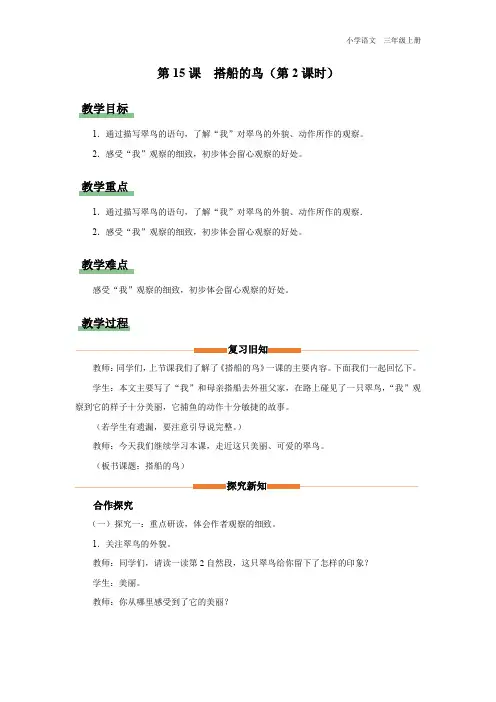 小学语文　三年级上册

第 15 课　搭船的鸟（第 2 课时）

教学目标

1. 通过描写翠鸟的语句，了解“我”对翠鸟的外貌、动作所作的观察。

2. 感受“我”观察的细致，初步体会留心观察的好处。

教学重点

1. 通过描写翠鸟的语句，了解“我”对翠鸟的外貌、动作所作的观察。

2. 感受“我”观察的细致，初步体会留心观察的好处。

教学难点

感受“我”观察的细致，初步体会留心观察的好处。

教学过程

复习旧知

教师：同学们，上节课我们了解了《搭船的鸟》一课的主要内容。下面我们一起回忆下。

学生：本文主要写了“我”和母亲搭船去外祖父家，在路上碰见了一只翠鸟，“我”观察到它的样子十分美丽，它捕鱼的动作十分敏捷的故事。

（若学生有遗漏，要注意引导说完整。）

教师：今天我们继续学习本课，走近这只美丽、可爱的翠鸟。

（板书课题：搭船的鸟）

探究新知

合作探究

（一）探究一：重点研读，体会作者观察的细致。

1. 关注翠鸟的外貌。

教师：同学们，请读一读第 2 自然段，这只翠鸟给你留下了怎样的印象？

学生：美丽。

教师：你从哪里感受到了它的美丽？